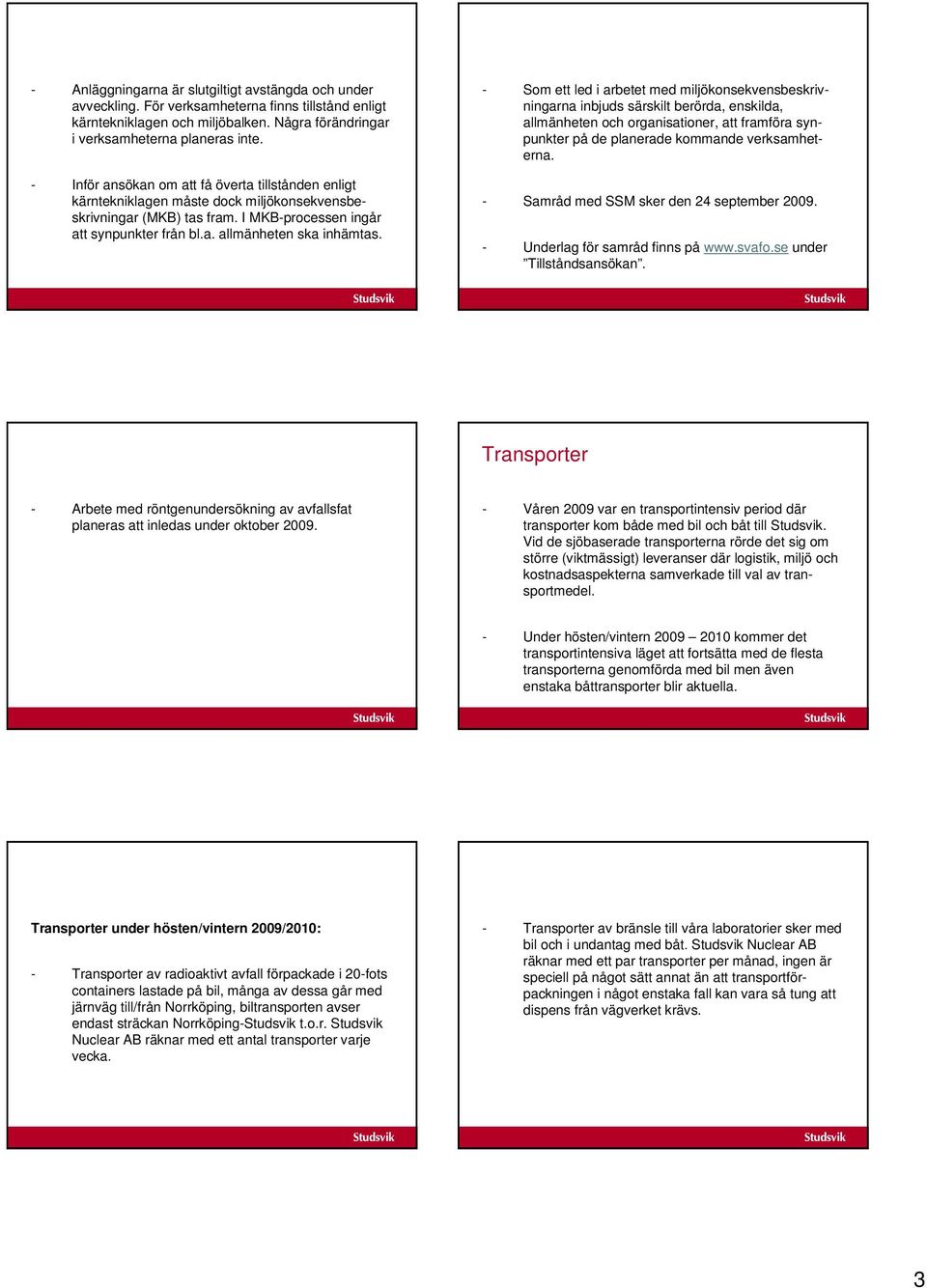 - Anläggningarna är slutgiltigt avstängda och under avveckling. För verksamheterna finns tillstånd enligt kärntekniklagen och miljöbalken. Några förändringar i verksamheterna planeras inte.

- Inför ansökan om att få överta tillstånden enligt kärntekniklagen måste dock miljökonsekvensbeskrivningar (MKB) tas fram. I MKB-processen ingår att synpunkter från bl.a. allmänheten ska inhämtas.

Studsvik

- Som ett led i arbetet med miljökonsekvensbeskrivningarna inbjuds särskilt berörda, enskilda, allmänheten och organisationer, att framföra synpunkter på de planerade kommande verksamheterna.

- Samråd med SSM sker den 24 september 2009.

- Underlag för samråd finns på www.svafo.se under ”Tillståndsansökan”.

Studsvik

- Arbete med röntgenundersökning av avfallsfat planeras att inledas under oktober 2009.

Studsvik

Transporter

- Våren 2009 var en transportintensiv period där transporter kom både med bil och båt till Studsvik. Vid de sjöbaserade transporterna rörde det sig om större (viktmässigt) leveranser där logistik, miljö och kostnadsaspekterna samverkade till val av transportmedel.

- Under hösten/vintern 2009 – 2010 kommer det transportintensiva läget att fortsätta med de flesta transporterna genomförda med bil men även enstaka båttransporter blir aktuella.

Studsvik

Transporter under hösten/vintern 2009/2010:

- Transporter av radioaktivt avfall förpackade i 20-fots containers lastade på bil, många av dessa går med järnväg till/från Norrköping, biltransporten avser endast sträckan Norrköping-Studsvik t.o.r. Studsvik Nuclear AB räknar med ett antal transporter varje vecka.

Studsvik

- Transporter av bränsle till våra laboratorier sker med bil och i undantag med båt. Studsvik Nuclear AB räknar med ett par transporter per månad, ingen är speciell på något sätt annat än att transportförpackningen i något enstaka fall kan vara så tung att dispens från vägverket krävs.

Studsvik

3